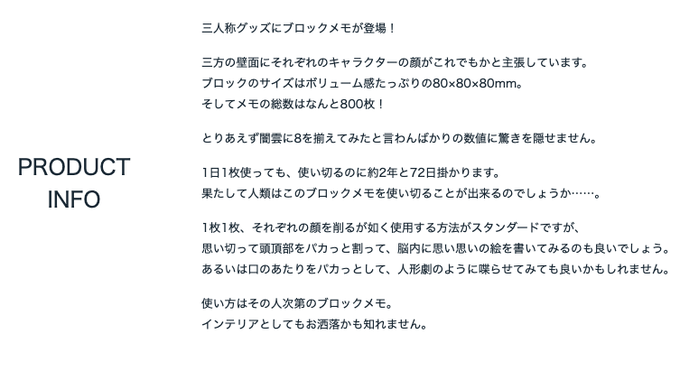 PRODUCT INFO

三人称グッズにブロックメモが登場！

三方の壁面にそれぞれのキャラクターの顔がこれでもかと主張しています。
ブロックのサイズはボリューム感たっぷりの80×80×80mm。
そしてメモの総数はなんと800枚！

とりあえず闇雲に8を揃えてみたと言わんばかりの数値に驚きを隠せません。

1日1枚使っても、使い切るのに約2年と72日掛かります。
果たして人類はこのブロックメモを使い切ることが出来るのでしょうか……。

1枚1枚、それぞれの顔を削るが如く使用する方法がスタンダードですが、
思い切って頭頂部をパカっと割って、脳内に思い思いの絵を書いてみるのも良いでしょう。
あるいは口のあたりをパカっとして、人形劇のように喋らせてみても良いかもしれません。

使い方はその人次第のブロックメモ。
インテリアとしてもお洒落かも知れません。